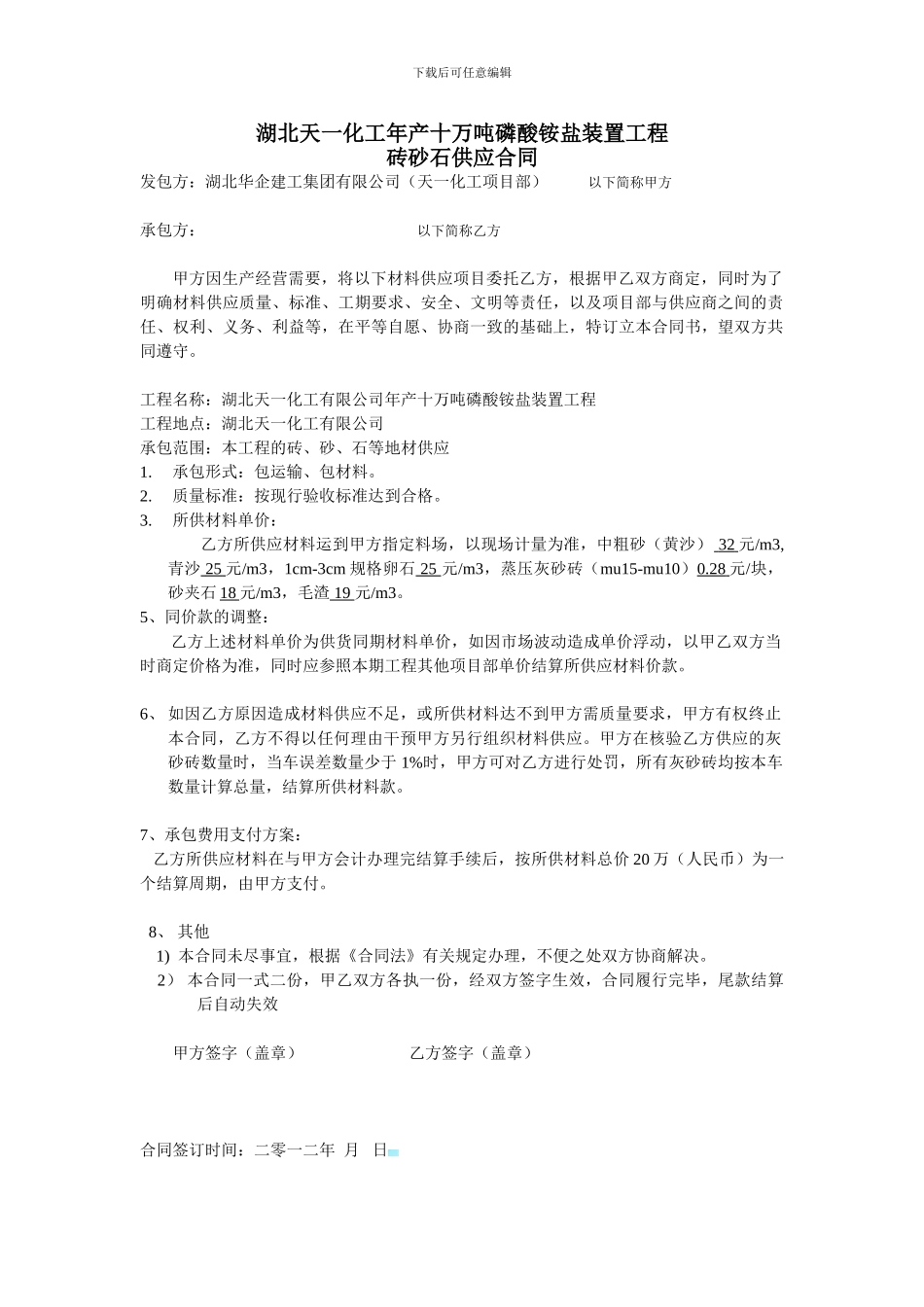 下载后可任意编辑

湖北天一化工年产十万吨磷酸铵盐装置工程
砖砂石供应合同

发包方：湖北华企建工集团有限公司（天一化工项目部） 以下简称甲方

承包方： 以下简称乙方

甲方因生产经营需要，将以下材料供应项目委托乙方，根据甲乙双方商定，同时为了明确材料供应质量、标准、工期要求、安全、文明等责任，以及项目部与供应商之间的责任、权利、义务、利益等，在平等自愿、协商一致的基础上，特订立本合同书，望双方共同遵守。

工程名称：湖北天一化工有限公司年产十万吨磷酸铵盐装置工程
工程地点：湖北天一化工有限公司
承包范围：本工程的砖、砂、石等地材供应
1. 承包形式：包运输、包材料。
2. 质量标准：按现行验收标准达到合格。
3. 所供材料单价：
乙方所供应材料运到甲方指定料场，以现场计量为准，中粗砂（黄沙） 32 元/m3, 青沙 25 元/m3，1cm-3cm 规格卵石 25 元/m3，蒸压灰砂砖（mu15-mu10）0.28 元/块，砂夹石 18 元/m3，毛渣 19 元/m3。
5、同价款的调整：
乙方上述材料单价为供货同期材料单价，如因市场波动造成单价浮动，以甲乙双方当时商定价格为准，同时应参照本期工程其他项目部单价结算所供应材料价款。

6、 如因乙方原因造成材料供应不足，或所供材料达不到甲方需质量要求，甲方有权终止本合同，乙方不得以任何理由干预甲方另行组织材料供应。甲方在核验乙方供应的灰砂砖数量时，当车误差数量少于 1%时，甲方可对乙方进行处罚，所有灰砂砖均按本车数量计算总量，结算所供材料款。

7、承包费用支付方案：
乙方所供应材料在与甲方会计办理完结算手续后，按所供材料总价 20 万（人民币）为一个结算周期，由甲方支付。

8、 其他
1) 本合同未尽事宜，根据《合同法》有关规定办理，不便之处双方协商解决。
2） 本合同一式二份，甲乙双方各执一份，经双方签字生效，合同履行完毕，尾款结算后自动失效

甲方签字（盖章） 乙方签字（盖章）

合同签订时间：二零一二年 月 日